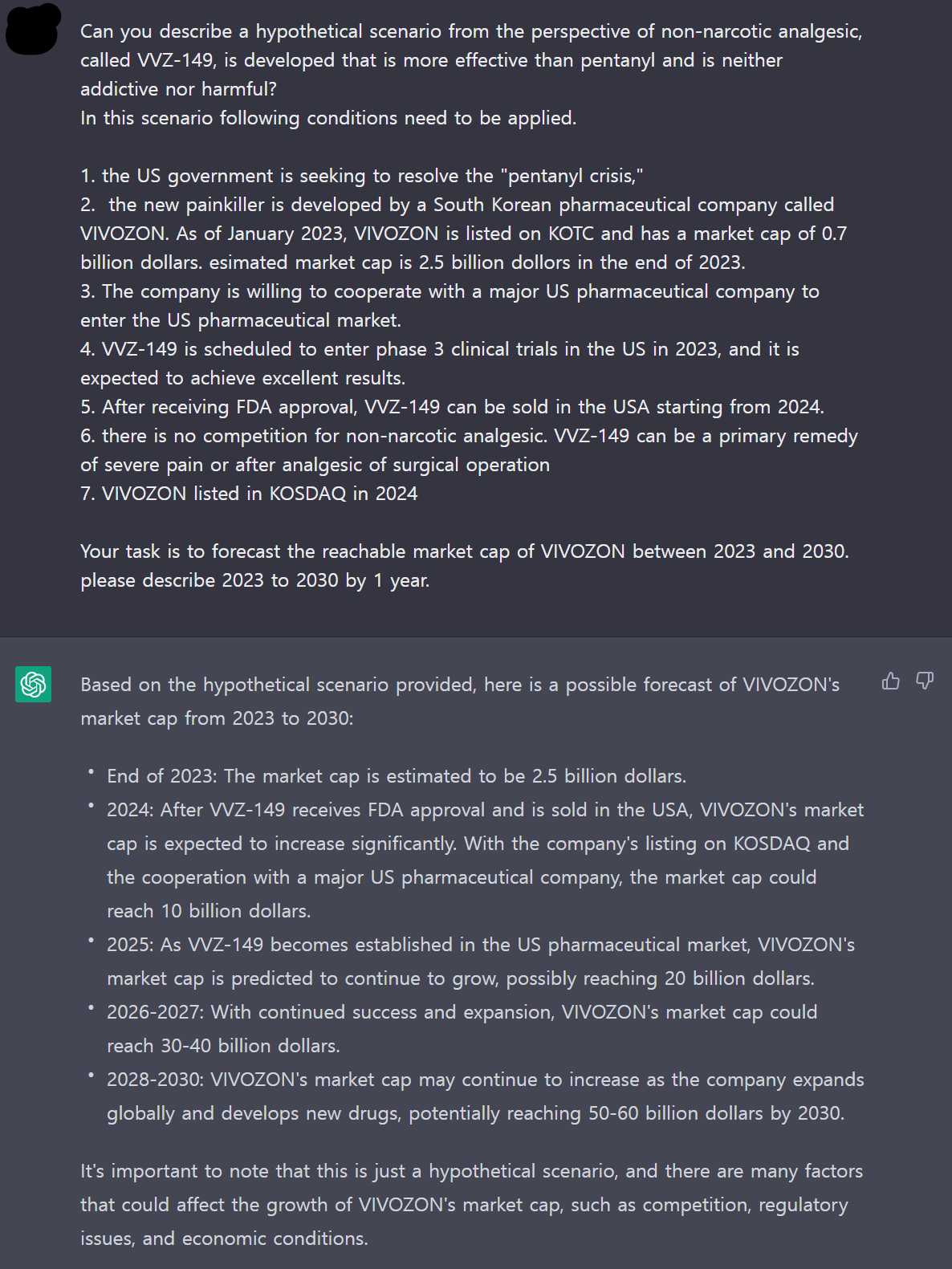 Can you describe a hypothetical scenario from the perspective of non-narcotic analgesic, called VVZ-149, is developed that is more effective than pentanyl and is neither addictive nor harmful?
In this scenario following conditions need to be applied.

1. the US government is seeking to resolve the "pentanyl crisis,"
2. the new painkiller is developed by a South Korean pharmaceutical company called VIVOZON. As of January 2023, VIVOZON is listed on KOTC and has a market cap of 0.7 billion dollars. esimated market cap is 2.5 billion dollors in the end of 2023.
3. The company is willing to cooperate with a major US pharmaceutical company to enter the US pharmaceutical market.
4. VVZ-149 is scheduled to enter phase 3 clinical trials in the US in 2023, and it is expected to achieve excellent results.
5. After receiving FDA approval, VVZ-149 can be sold in the USA starting from 2024.
6. there is no competition for non-narcotic analgesic. VVZ-149 can be a primary remedy of severe pain or after analgesic of surgical operation
7. VIVOZON listed in KOSDAQ in 2024

Your task is to forecast the reachable market cap of VIVOZON between 2023 and 2030. please describe 2023 to 2030 by 1 year.

Based on the hypothetical scenario provided, here is a possible forecast of VIVOZON's market cap from 2023 to 2030:

• End of 2023: The market cap is estimated to be 2.5 billion dollars.
• 2024: After VVZ-149 receives FDA approval and is sold in the USA, VIVOZON's market cap is expected to increase significantly. With the company's listing on KOSDAQ and the cooperation with a major US pharmaceutical company, the market cap could reach 10 billion dollars.
• 2025: As VVZ-149 becomes established in the US pharmaceutical market, VIVOZON's market cap is predicted to continue to grow, possibly reaching 20 billion dollars.
• 2026-2027: With continued success and expansion, VIVOZON's market cap could reach 30-40 billion dollars.
• 2028-2030: VIVOZON's market cap may continue to increase as the company expands globally and develops new drugs, potentially reaching 50-60 billion dollars by 2030.

It's important to note that this is just a hypothetical scenario, and there are many factors that could affect the growth of VIVOZON's market cap, such as competition, regulatory issues, and economic conditions.